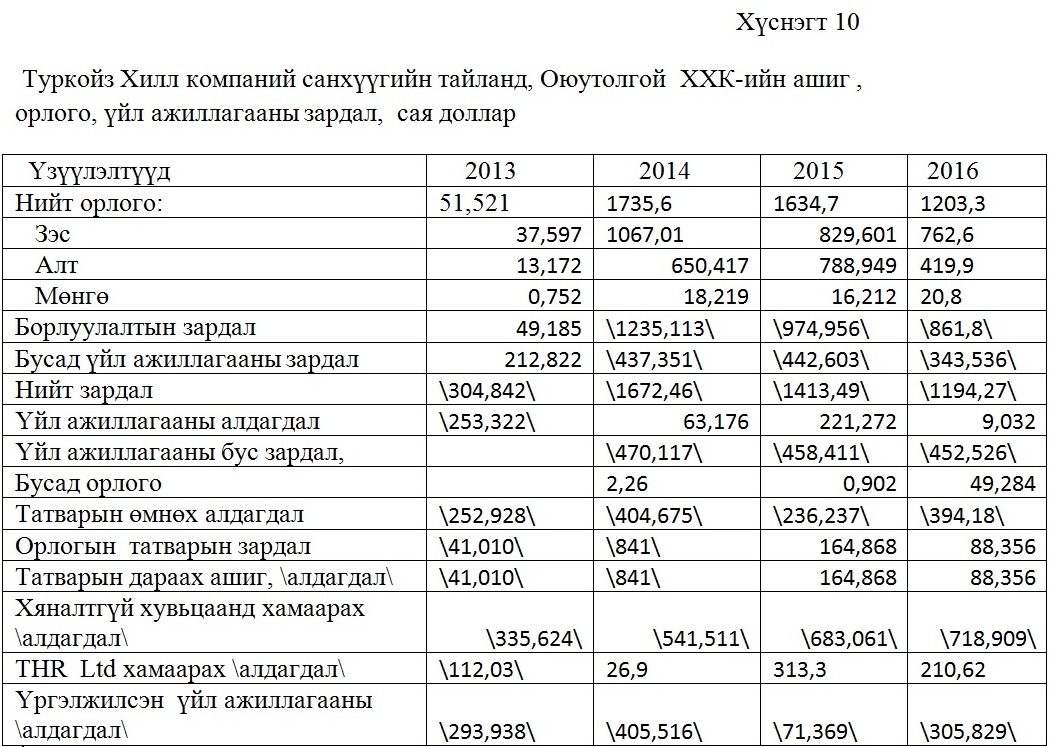 Хүснэгт 10

Туркойз Хилл компаний санхүүгийн тайланд, Оюутолгой ХХК-ийн ашиг , орлого, үйл ажиллагааны зардал, сая доллар

| Үзүүлэлтүүд | 2013 | 2014 | 2015 | 2016 |
|---|---|---|---|---|
| Нийт орлого: | 51,521 | 1735,6 | 1634,7 | 1203,3 |
| Зэс | 37,597 | 1067,01 | 829,601 | 762,6 |
| Алт | 13,172 | 650,417 | 788,949 | 419,9 |
| Мөнгө | 0,752 | 18,219 | 16,212 | 20,8 |
| Борлуулалтын зардал | 49,185 | \1235,113\ | \974,956\ | \861,8\ |
| Бусад үйл ажиллагааны зардал | 212,822 | \437,351\ | \442,603\ | \343,536\ |
| Нийт зардал | \304,842\ | \1672,46\ | \1413,49\ | \1194,27\ |
| Үйл ажиллагааны алдагдал | \253,322\ | 63,176 | 221,272 | 9,032 |
| Үйл ажиллагааны бус зардал, | | \470,117\ | \458,411\ | \452,526\ |
| Бусад орлого | | 2,26 | 0,902 | 49,284 |
| Татварын өмнөх алдагдал | \252,928\ | \404,675\ | \236,237\ | \394,18\ |
| Орлогын татварын зардал | \41,010\ | \841\ | 164,868 | 88,356 |
| Татварын дараах ашиг, \алдагдал\ | \41,010\ | \841\ | 164,868 | 88,356 |
| Хяналтгүй хувьцаанд хамаарах \алдагдал\ | \335,624\ | \541,511\ | \683,061\ | \718,909\ |
| THR Ltd хамаарах \алдагдал\ | \112,03\ | 26,9 | 313,3 | 210,62 |
| Үргэлжилсэн үйл ажиллагааны \алдагдал\ | \293,938\ | \405,516\ | \71,369\ | \305,829\ |